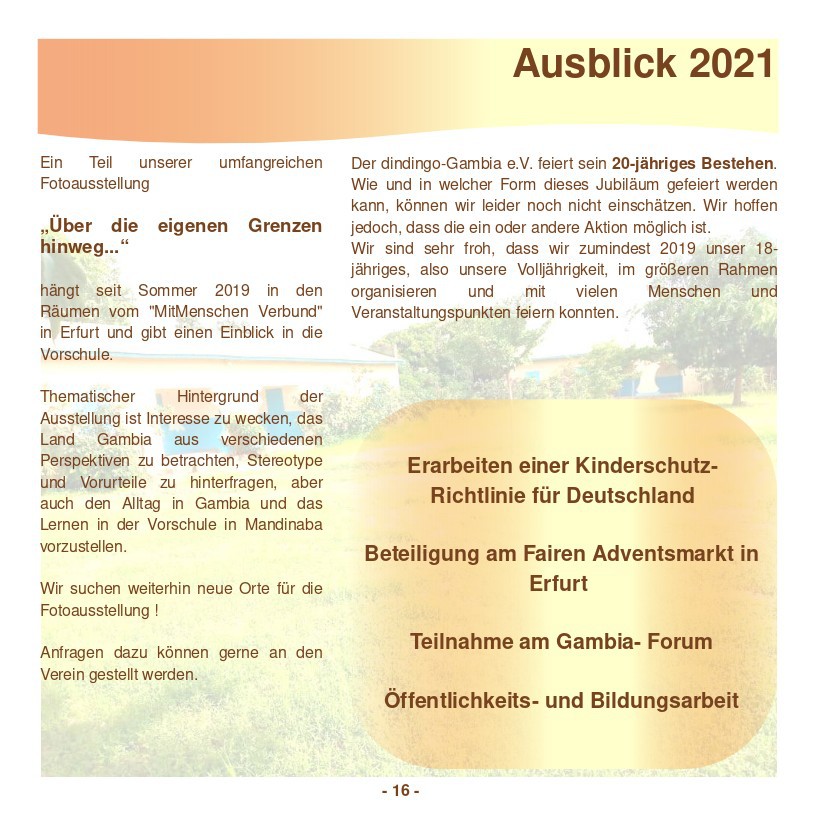 Ausblick 2021

Ein Teil unserer umfangreichen Fotoausstellung

„Über die eigenen Grenzen hinweg...“

hängt seit Sommer 2019 in den Räumen vom "MitMenschen Verbund" in Erfurt und gibt einen Einblick in die Vorschule.

Thematischer Hintergrund der Ausstellung ist Interesse zu wecken, das Land Gambia aus verschiedenen Perspektiven zu betrachten, Stereotype und Vorurteile zu hinterfragen, aber auch den Alltag in Gambia und das Lernen in der Vorschule in Mandinaba vorzustellen.

Wir suchen weiterhin neue Orte für die Fotoausstellung !

Anfragen dazu können gerne an den Verein gestellt werden.

Der dindingo-Gambia e.V. feiert sein 20-jähriges Bestehen. Wie und in welcher Form dieses Jubiläum gefeiert werden kann, können wir leider noch nicht einschätzen. Wir hoffen jedoch, dass die ein oder andere Aktion möglich ist.
Wir sind sehr froh, dass wir zumindest 2019 unser 18-jähriges, also unsere Volljährigkeit, im größeren Rahmen organisieren und mit vielen Menschen und Veranstaltungspunkten feiern konnten.

Erarbeiten einer Kinderschutz-Richtlinie für Deutschland

Beteiligung am Fairen Adventsmarkt in Erfurt

Teilnahme am Gambia- Forum

Öffentlichkeits- und Bildungsarbeit

- 16 -